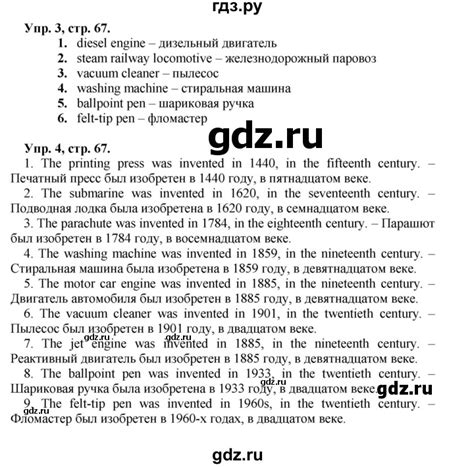 гдз.ру

Упр. 3, стр. 67.

1. diesel engine – дизельный двигатель
2. steam railway locomotive – железнодорожный паровоз
3. vacuum cleaner – пылесос
4. washing machine – стиральная машина
5. ballpoint pen – шариковая ручка
6. felt-tip pen – фломастер

gdz.ru

Упр. 4, стр. 67.

1. The printing press was invented in 1440, in the fifteenth century. – Печатный пресс был изобретен в 1440 году, в пятнадцатом веке.

2. The submarine was invented in 1620, in the seventeenth century. – Подводная лодка была изобретена в 1620 году, в семнадцатом веке.

3. The parachute was invented in 1784, in the eighteenth century. – Парашют был изобретен в 1784 году, в восемнадцатом веке.

4. The washing machine was invented in 1859, in the nineteenth century. – Стиральная машина была изобретена в 1859 году, в девятнадцатом веке.

5. The motor car engine was invented in 1885, in the nineteenth century. – Двигатель автомобиля был изобретен в 1885 году, в девятнадцатом веке.

6. The vacuum cleaner was invented in 1901, in the twentieth century. – Пылесос был изобретен в 1901 году, в двадцатом веке.

gdz.ru gdz.ru

7. The jet engine was invented in 1885, in the nineteenth century. – Реактивный двигатель был изобретен в 1885 году, в девятнадцатом веке.

8. The ballpoint pen was invented in 1933, in the twentieth century. – Шариковая ручка была изобретена в 1933 году, в двадцатом веке.

gdz.ru gdz.ru

9. The felt-tip pen was invented in 1960s, in the twentieth century. – Фломастер был изобретен в 1960-х годах, в двадцатом веке.

gdz.ru

gdz.ru